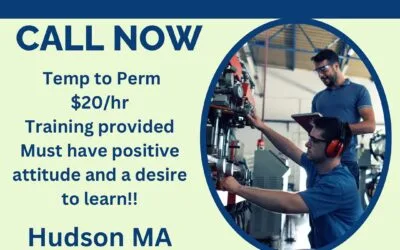 CALL NOW

Temp to Perm
\$20/hr
Training provided
Must have positive attitude and a desire to learn!!

Hudson MA